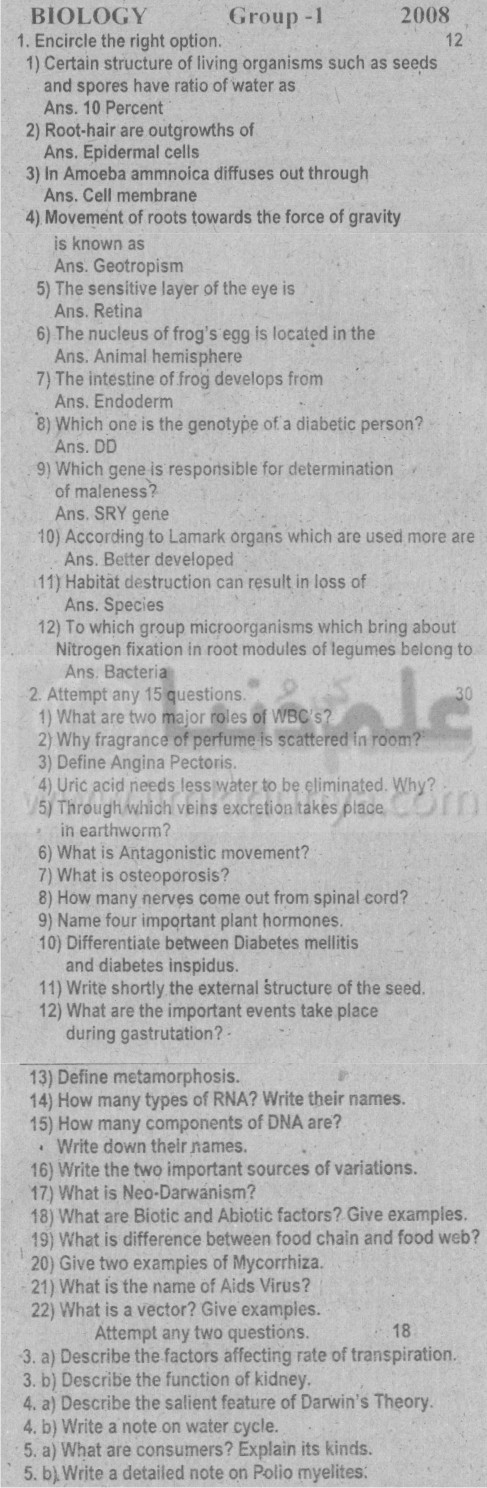 BIOLOGY Group -1 2008

1. Encircle the right option. 12

1) Certain structure of living organisms such as seeds and spores have ratio of water as
Ans. 10 Percent

2) Root-hair are outgrowths of
Ans. Epidermal cells

3) In Amoeba ammnoica diffuses out through
Ans. Cell membrane

4) Movement of roots towards the force of gravity is known as
Ans. Geotropism

5) The sensitive layer of the eye is
Ans. Retina

6) The nucleus of frog's egg is located in the
Ans. Animal hemisphere

7) The intestine of frog develops from
Ans. Endoderm

8) Which one is the genotype of a diabetic person?
Ans. DD

9) Which gene is responsible for determination of maleness?
Ans. SRY gene

10) According to Lamark organs which are used more are
Ans. Better developed

11) Habitat destruction can result in loss of
Ans. Species

12) To which group microorganisms which bring about Nitrogen fixation in root modules of legumes belong to
Ans. Bacteria

2. Attempt any 15 questions. 30

1) What are two major roles of WBC's?
2) Why fragrance of perfume is scattered in room?
3) Define Angina Pectoris.
4) Uric acid needs less water to be eliminated. Why?
5) Through which veins excretion takes place in earthworm?
6) What is Antagonistic movement?
7) What is osteoporosis?
8) How many nerves come out from spinal cord?
9) Name four important plant hormones.
10) Differentiate between Diabetes mellitis and diabetes inspidus.
11) Write shortly the external structure of the seed.
12) What are the important events take place during gastrutation?
13) Define metamorphosis.
14) How many types of RNA? Write their names.
15) How many components of DNA are? Write down their names.
16) Write the two important sources of variations.
17) What is Neo-Darwanism?
18) What are Biotic and Abiotic factors? Give examples.
19) What is difference between food chain and food web?
20) Give two examples of Mycorrhiza.
21) What is the name of Aids Virus?
22) What is a vector? Give examples.

Attempt any two questions. 18

3. a) Describe the factors affecting rate of transpiration.
3. b) Describe the function of kidney.
4. a) Describe the salient feature of Darwin's Theory.
4. b) Write a note on water cycle.
5. a) What are consumers? Explain its kinds.
5. b) Write a detailed note on Polio myelites.